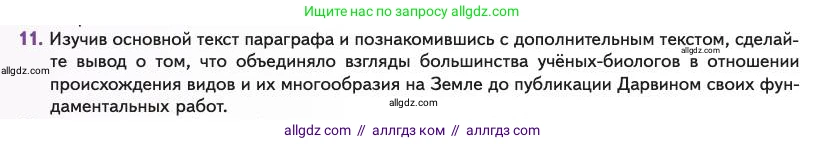 Ищите нас по запросу allgdz.com

11. Изучив основной текст параграфа и познакомившись с дополнительным текстом, сделайте вывод о том, что объединяло взгляды большинства учёных-биологов в отношении происхождения видов и их многообразия на Земле до публикации Дарвином своих фундаментальных работ.

allgdz.com

allgdz.com

allgdz.com

allgdz com // аллгдз ком // аллгдз com